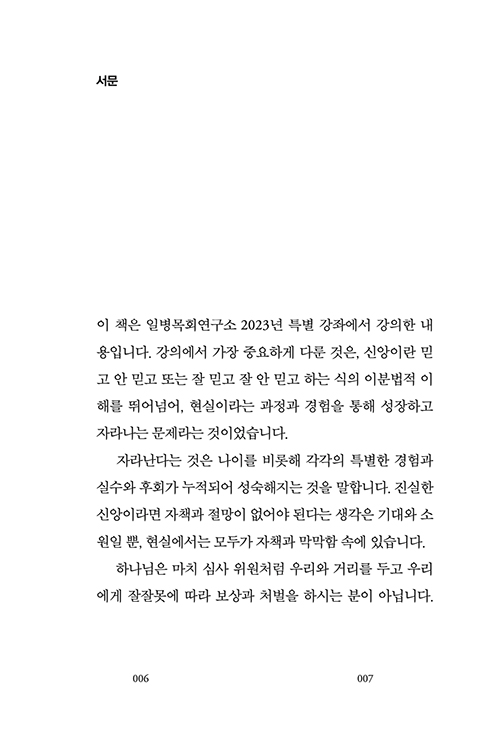 서문

이 책은 일병목회연구소 2023년 특별 강좌에서 강의한 내용입니다. 강의에서 가장 중요하게 다룬 것은, 신앙이란 믿고 안 믿고 또는 잘 믿고 잘 안 믿고 하는 식의 이분법적 이해를 뛰어넘어, 현실이라는 과정과 경험을 통해 성장하고 자라나는 문제라는 것이었습니다.

자라난다는 것은 나이를 비롯해 각각의 특별한 경험과 실수와 후회가 누적되어 성숙해지는 것을 말합니다. 진실한 신앙이라면 자책과 절망이 없어야 된다는 생각은 기대와 소원일 뿐, 현실에서는 모두가 자책과 막막함 속에 있습니다.

하나님은 마치 심사 위원처럼 우리와 거리를 두고 우리에게 잘잘못에 따라 보상과 처벌을 하시는 분이 아닙니다.

006

007